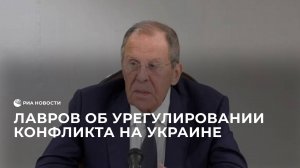 РИА НОВОСТИ

ЛАВРОВ ОБ УРЕГУЛИРОВАНИИ КОНФЛИКТА НА УКРАИНЕ